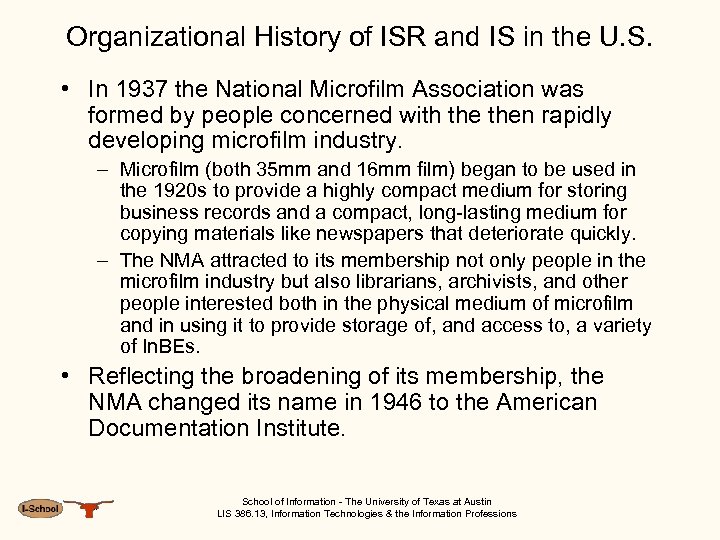 Organizational History of ISR and IS in the U.S.

• In 1937 the National Microfilm Association was formed by people concerned with the then rapidly developing microfilm industry.

– Microfilm (both 35mm and 16mm film) began to be used in the 1920s to provide a highly compact medium for storing business records and a compact, long-lasting medium for copying materials like newspapers that deteriorate quickly.

– The NMA attracted to its membership not only people in the microfilm industry but also librarians, archivists, and other people interested both in the physical medium of microfilm and in using it to provide storage of, and access to, a variety of InBEs.

• Reflecting the broadening of its membership, the NMA changed its name in 1946 to the American Documentation Institute.

I-School

School of Information - The University of Texas at Austin
LIS 386.13, Information Technologies & the Information Professions